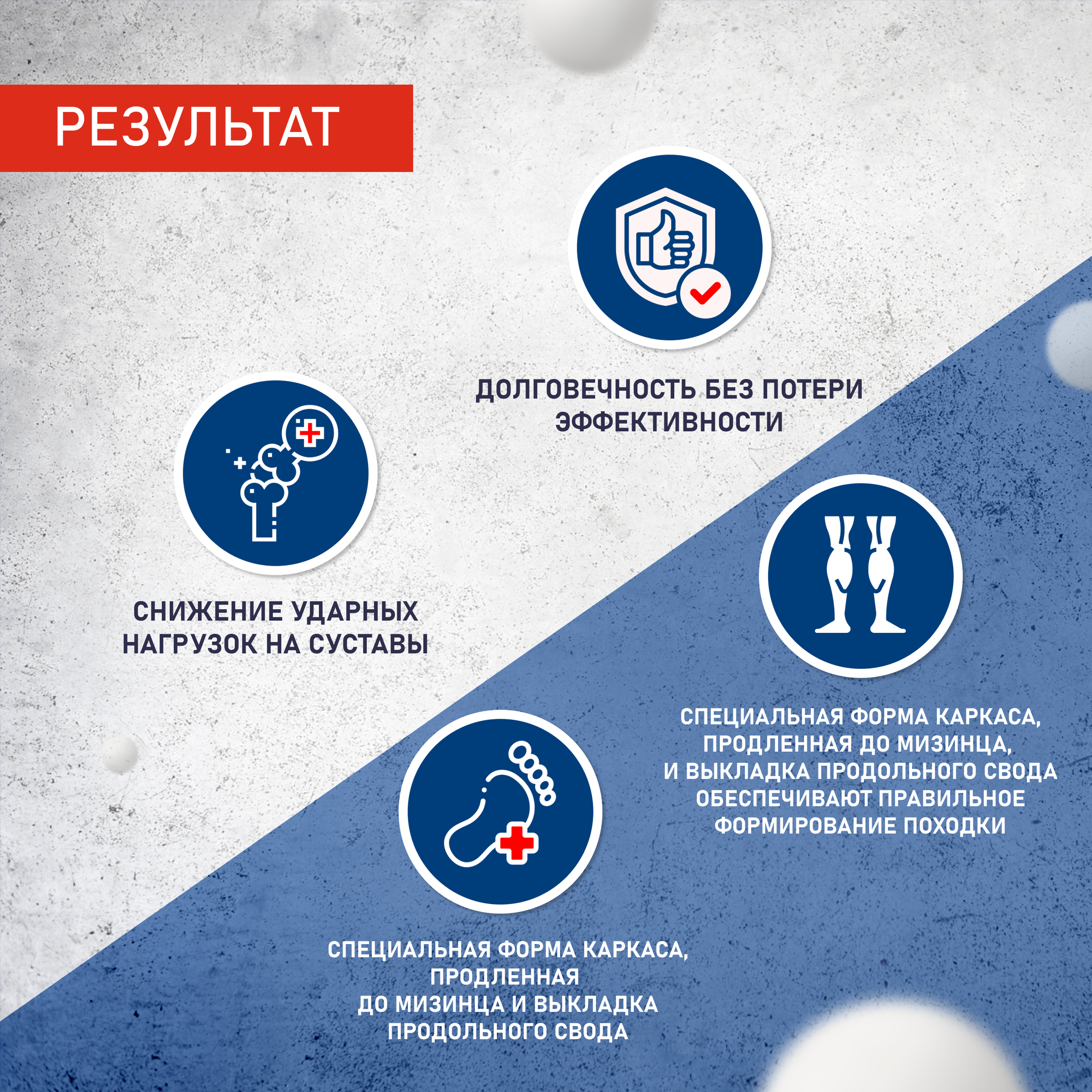 РЕЗУЛЬТАТ

ДОЛГОВЕЧНОСТЬ БЕЗ ПОТЕРИ ЭФФЕКТИВНОСТИ

СНИЖЕНИЕ УДАРНЫХ НАГРУЗОК НА СУСТАВЫ

СПЕЦИАЛЬНАЯ ФОРМА КАРКАСА, ПРОДЛЕННАЯ ДО МИЗИНЦА, И ВЫКЛАДКА ПРОДОЛЬНОГО СВОДА ОБЕСПЕЧИВАЮТ ПРАВИЛЬНОЕ ФОРМИРОВАНИЕ ПОХОДКИ

СПЕЦИАЛЬНАЯ ФОРМА КАРКАСА, ПРОДЛЕННАЯ ДО МИЗИНЦА И ВЫКЛАДКА ПРОДОЛЬНОГО СВОДА